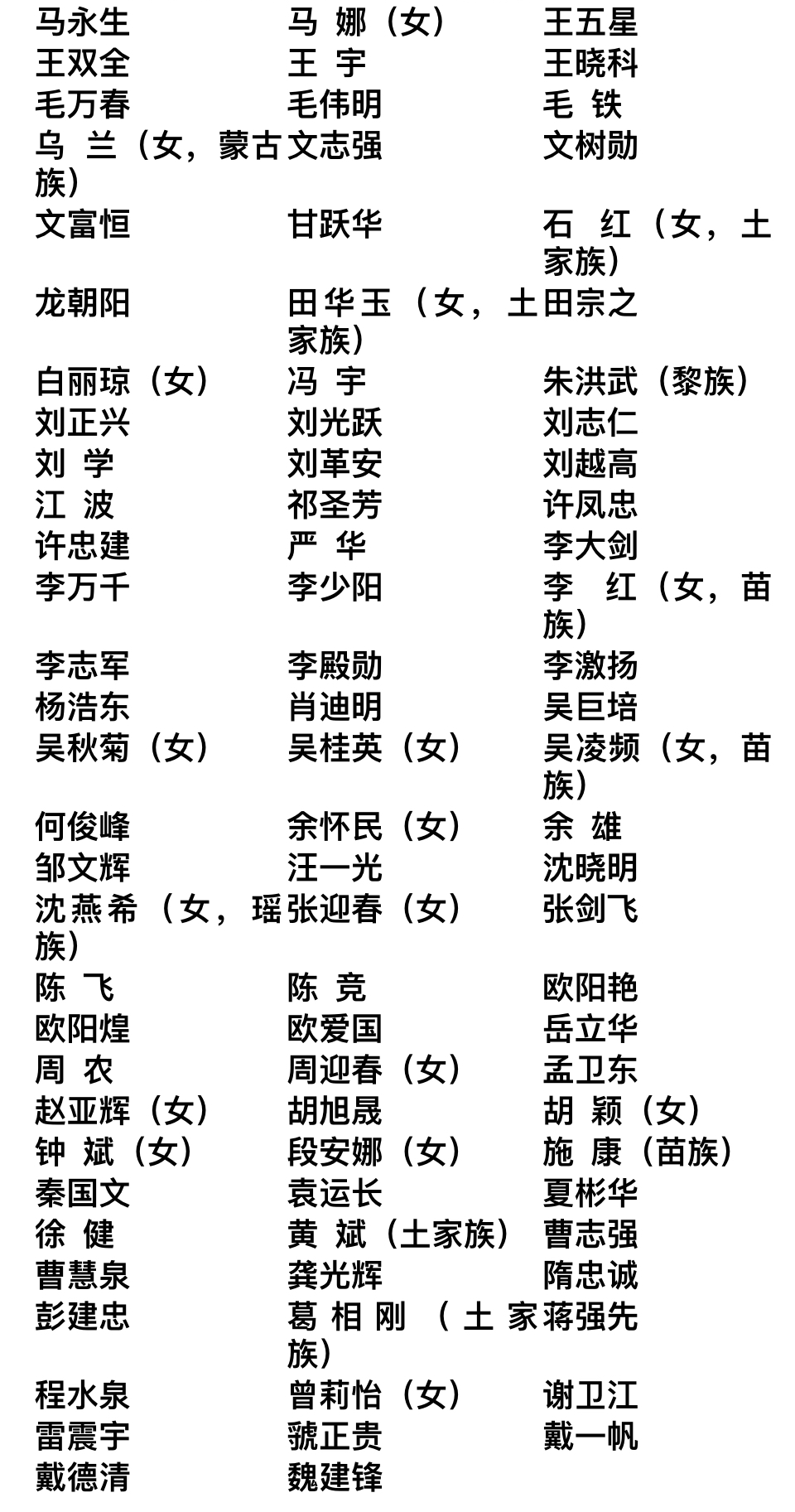 | | | |
|---|---|---|
| 马永生 | 马 娜（女） | 王五星 |
| 王双全 | 王 宇 | 王晓科 |
| 毛万春 | 毛伟明 | 毛 铁 |
| 乌 兰（女，蒙古族） | 文志强 | 文树勋 |
| 文富恒 | 甘跃华 | 石 红（女，土家族） |
| 龙朝阳 | 田华玉（女，土家族） | 田宗之 |
| 白丽琼（女） | 冯 宇 | 朱洪武（黎族） |
| 刘正兴 | 刘光跃 | 刘志仁 |
| 刘 学 | 刘革安 | 刘越高 |
| 江 波 | 祁圣芳 | 许凤忠 |
| 许忠建 | 严 华 | 李大剑 |
| 李万千 | 李少阳 | 李 红（女，苗族） |
| 李志军 | 李殿勋 | 李激扬 |
| 杨浩东 | 肖迪明 | 吴巨培 |
| 吴秋菊（女） | 吴桂英（女） | 吴凌频（女，苗族） |
| 何俊峰 | 余怀民（女） | 余 雄 |
| 邹文辉 | 汪一光 | 沈晓明 |
| 沈燕希（女，瑶族） | 张迎春（女） | 张剑飞 |
| 陈 飞 | 陈 竞 | 欧阳艳 |
| 欧阳煌 | 欧爱国 | 岳立华 |
| 周 农 | 周迎春（女） | 孟卫东 |
| 赵亚辉（女） | 胡旭晟 | 胡 颖（女） |
| 钟 斌（女） | 段安娜（女） | 施 康（苗族） |
| 秦国文 | 袁运长 | 夏彬华 |
| 徐 健 | 黄 斌（土家族） | 曹志强 |
| 曹慧泉 | 龚光辉 | 隋忠诚 |
| 彭建忠 | 葛相刚（土家族） | 蒋强先 |
| 程水泉 | 曾莉怡（女） | 谢卫江 |
| 雷震宇 | 虢正贵 | 戴一帆 |
| 戴德清 | 魏建锋 | |